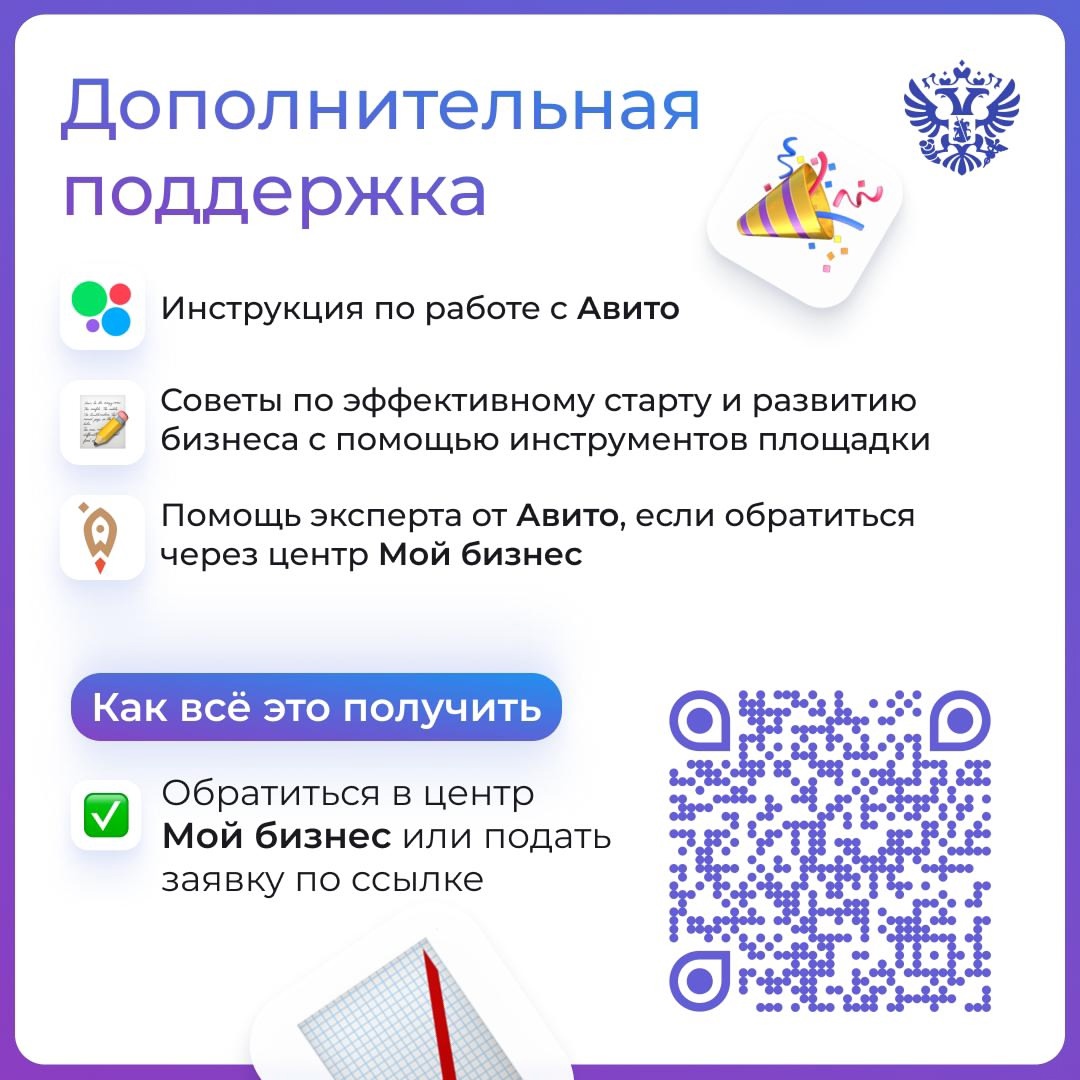 Дополнительная поддержка

Инструкция по работе с Авито

Советы по эффективному старту и развитию бизнеса с помощью инструментов площадки

Помощь эксперта от Авито, если обратиться через центр Мой бизнес

Как всё это получить

Обратиться в центр Мой бизнес или подать заявку по ссылке